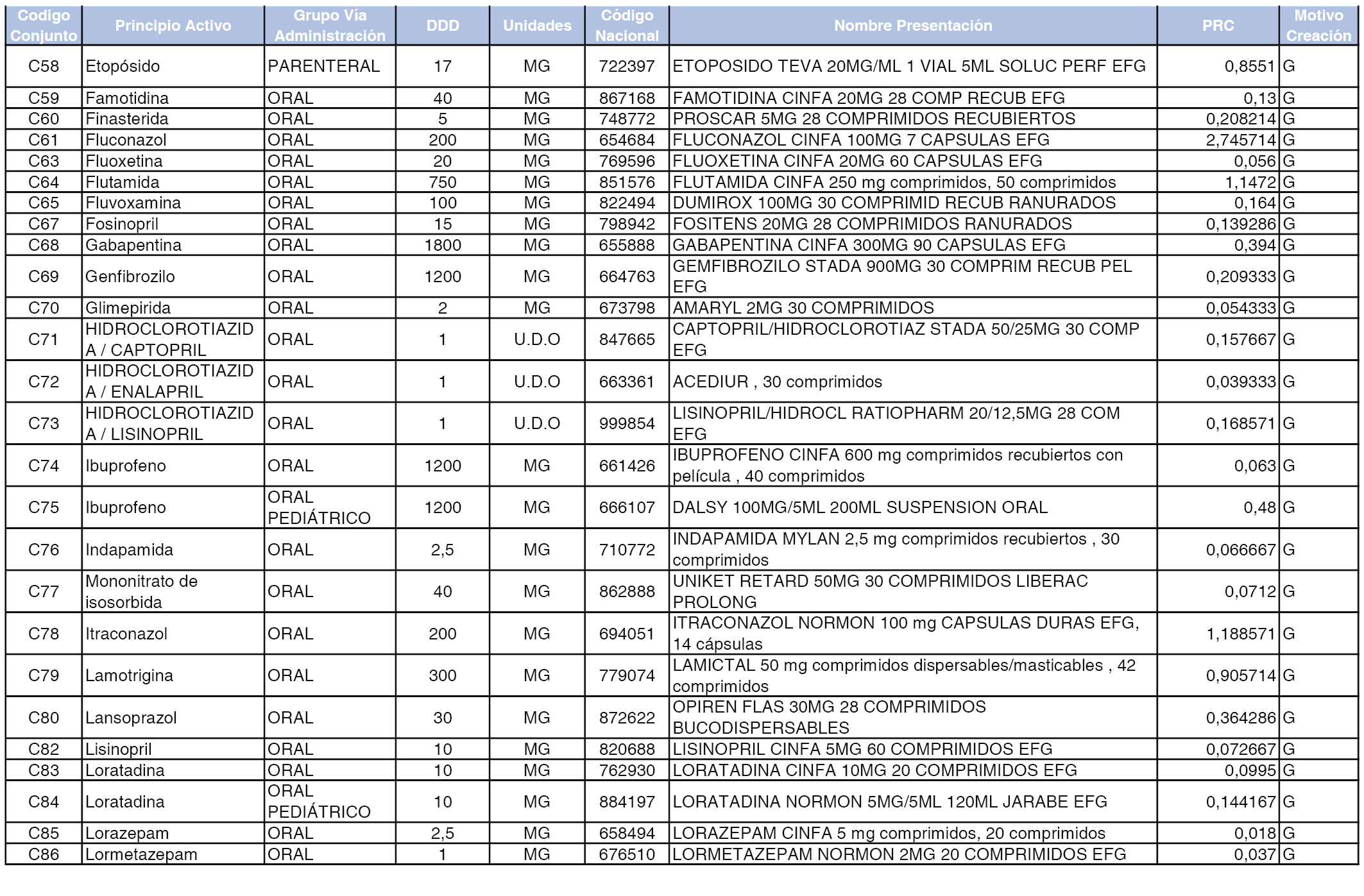 | Codigo Conjunto | Principio Activo | Grupo Vía Administración | DDD | Unidades | Código Nacional | Nombre Presentación | PRC | Motivo Creación |
|---|---|---|---|---|---|---|---|---|
| C58 | Etopósido | PARENTERAL | 17 | MG | 722397 | ETOPOSIDO TEVA 20MG/ML 1 VIAL 5ML SOLUC PERF EFG | 0,8551 | G |
| C59 | Famotidina | ORAL | 40 | MG | 867168 | FAMOTIDINA CINFA 20MG 28 COMP RECUB EFG | 0,13 | G |
| C60 | Finasterida | ORAL | 5 | MG | 748772 | PROSCAR 5MG 28 COMPRIMIDOS RECUBIERTOS | 0,208214 | G |
| C61 | Fluconazol | ORAL | 200 | MG | 654684 | FLUCONAZOL CINFA 100MG 7 CAPSULAS EFG | 2,745714 | G |
| C63 | Fluoxetina | ORAL | 20 | MG | 769596 | FLUOXETINA CINFA 20MG 60 CAPSULAS EFG | 0,056 | G |
| C64 | Flutamida | ORAL | 750 | MG | 851576 | FLUTAMIDA CINFA 250 mg comprimidos, 50 comprimidos | 1,1472 | G |
| C65 | Fluvoxamina | ORAL | 100 | MG | 822494 | DUMIROX 100MG 30 COMPRIMID RECUB RANURADOS | 0,164 | G |
| C67 | Fosinopril | ORAL | 15 | MG | 798942 | FOSITENS 20MG 28 COMPRIMIDOS RANURADOS | 0,139286 | G |
| C68 | Gabapentina | ORAL | 1800 | MG | 655888 | GABAPENTINA CINFA 300MG 90 CAPSULAS EFG | 0,394 | G |
| C69 | Genfibrozilo | ORAL | 1200 | MG | 664763 | GEMFIBROZILO STADA 900MG 30 COMPRIM RECUB PEL EFG | 0,209333 | G |
| C70 | Glimepirida | ORAL | 2 | MG | 673798 | AMARYL 2MG 30 COMPRIMIDOS | 0,054333 | G |
| C71 | HIDROCLOROTIAZIDA / CAPTOPRIL | ORAL | 1 | U.D.O | 847665 | CAPTOPRIL/HIDROCLOROTIAZ STADA 50/25MG 30 COMP EFG | 0,157667 | G |
| C72 | HIDROCLOROTIAZIDA / ENALAPRIL | ORAL | 1 | U.D.O | 663361 | ACEDIUR , 30 comprimidos | 0,039333 | G |
| C73 | HIDROCLOROTIAZIDA / LISINOPRIL | ORAL | 1 | U.D.O | 999854 | LISINOPRIL/HIDROCL RATIOPHARM 20/12,5MG 28 COM EFG | 0,168571 | G |
| C74 | Ibuprofeno | ORAL | 1200 | MG | 661426 | IBUPROFENO CINFA 600 mg comprimidos recubiertos con película , 40 comprimidos | 0,063 | G |
| C75 | Ibuprofeno | ORAL PEDIÁTRICO | 1200 | MG | 666107 | DALSY 100MG/5ML 200ML SUSPENSION ORAL | 0,48 | G |
| C76 | Indapamida | ORAL | 2,5 | MG | 710772 | INDAPAMIDA MYLAN 2,5 mg comprimidos recubiertos , 30 comprimidos | 0,066667 | G |
| C77 | Mononitrato de isosorbida | ORAL | 40 | MG | 862888 | UNIKET RETARD 50MG 30 COMPRIMIDOS LIBERAC PROLONG | 0,0712 | G |
| C78 | Itraconazol | ORAL | 200 | MG | 694051 | ITRACONAZOL NORMON 100 mg CAPSULAS DURAS EFG, 14 cápsulas | 1,188571 | G |
| C79 | Lamotrigina | ORAL | 300 | MG | 779074 | LAMICTAL 50 mg comprimidos dispersables/masticables , 42 comprimidos | 0,905714 | G |
| C80 | Lansoprazol | ORAL | 30 | MG | 872622 | OPIREN FLAS 30MG 28 COMPRIMIDOS BUCODISPERSABLES | 0,364286 | G |
| C82 | Lisinopril | ORAL | 10 | MG | 820688 | LISINOPRIL CINFA 5MG 60 COMPRIMIDOS EFG | 0,072667 | G |
| C83 | Loratadina | ORAL | 10 | MG | 762930 | LORATADINA CINFA 10MG 20 COMPRIMIDOS EFG | 0,0995 | G |
| C84 | Loratadina | ORAL PEDIÁTRICO | 10 | MG | 884197 | LORATADINA NORMON 5MG/5ML 120ML JARABE EFG | 0,144167 | G |
| C85 | Lorazepam | ORAL | 2,5 | MG | 658494 | LORAZEPAM CINFA 5 mg comprimidos, 20 comprimidos | 0,018 | G |
| C86 | Lormetazepam | ORAL | 1 | MG | 676510 | LORMETAZEPAM NORMON 2MG 20 COMPRIMIDOS EFG | 0,037 | G |